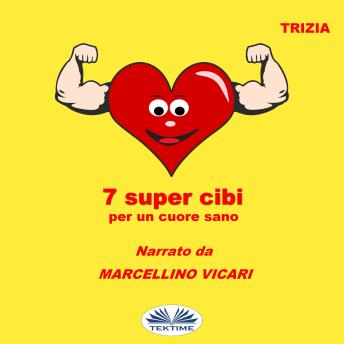 TRIZIA

7 super cibi
per un cuore sano

Narrato da
MARCELLINO VICARI

TEKTIME